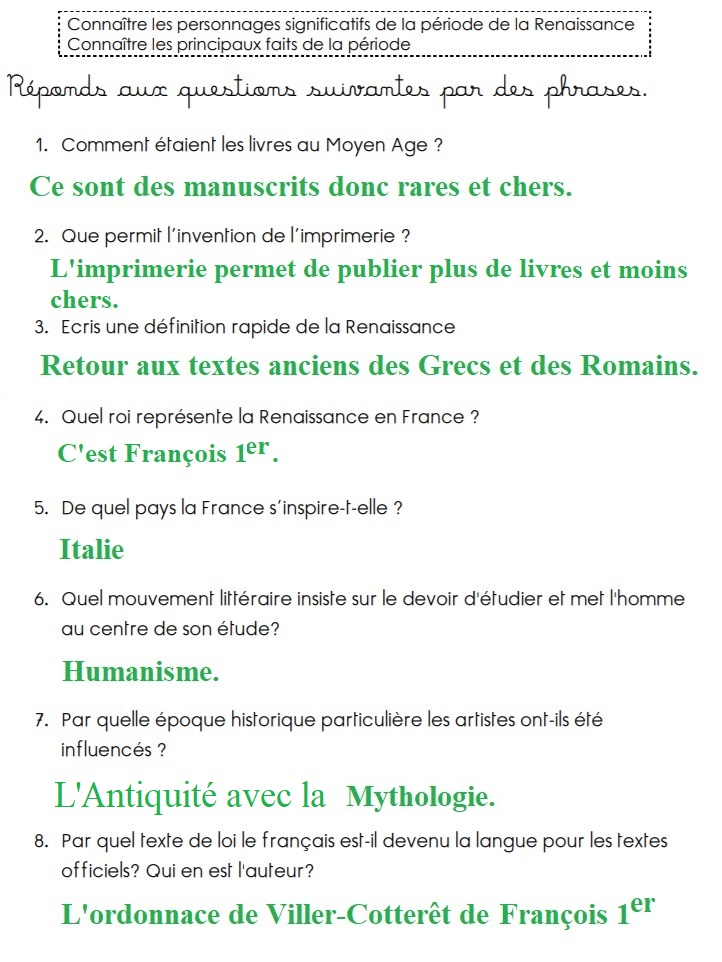 Connaître les personnages significatifs de la période de la Renaissance
Connaître les principaux faits de la période

Réponds aux questions suivantes par des phrases.

1. Comment étaient les livres au Moyen Age ?

Ce sont des manuscrits donc rares et chers.

2. Que permit l'invention de l'imprimerie ?

L'imprimerie permet de publier plus de livres et moins chers.

3. Ecris une définition rapide de la Renaissance

Retour aux textes anciens des Grecs et des Romains.

4. Quel roi représente la Renaissance en France ?

C'est François 1$^{er}$.

5. De quel pays la France s'inspire-t-elle ?

Italie

6. Quel mouvement littéraire insiste sur le devoir d'étudier et met l'homme au centre de son étude?

Humanisme.

7. Par quelle époque historique particulière les artistes ont-ils été influencés ?

L'Antiquité avec la Mythologie.

8. Par quel texte de loi le français est-il devenu la langue pour les textes officiels? Qui en est l'auteur?

L'ordonnace de Viller-Cotterêt de François 1$^{er}$